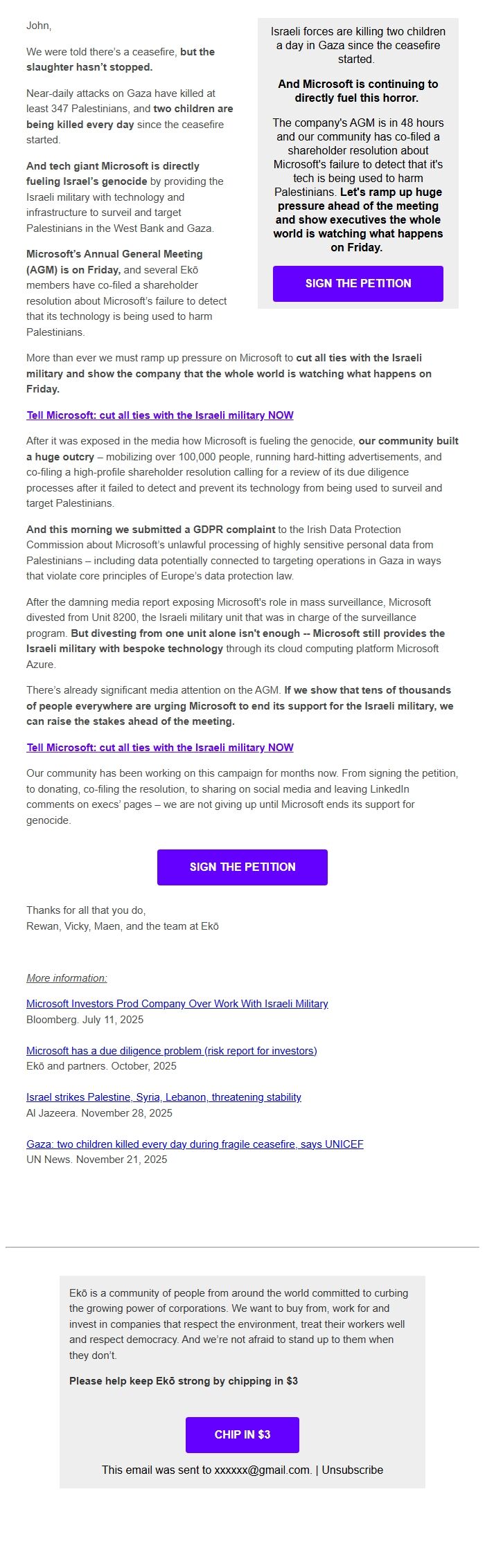 John,

We were told there's a ceasefire, but the slaughter hasn't stopped.

Near-daily attacks on Gaza have killed at least 347 Palestinians, and two children are being killed every day since the ceasefire started.

And tech giant Microsoft is directly fueling Israel's genocide by providing the Israeli military with technology and infrastructure to surveil and target Palestinians in the West Bank and Gaza.

Microsoft's Annual General Meeting (AGM) is on Friday, and several Ekō members have co-filed a shareholder resolution about Microsoft's failure to detect that its technology is being used to harm Palestinians.

Israeli forces are killing two children a day in Gaza since the ceasefire started.

And Microsoft is continuing to directly fuel this horror.

The company's AGM is in 48 hours and our community has co-filed a shareholder resolution about Microsoft's failure to detect that it's tech is being used to harm Palestinians. Let's ramp up huge pressure ahead of the meeting and show executives the whole world is watching what happens on Friday.

SIGN THE PETITION

More than ever we must ramp up pressure on Microsoft to cut all ties with the Israeli military and show the company that the whole world is watching what happens on Friday.

Tell Microsoft: cut all ties with the Israeli military NOW

After it was exposed in the media how Microsoft is fueling the genocide, our community built a huge outcry – mobilizing over 100,000 people, running hard-hitting advertisements, and co-filing a high-profile shareholder resolution calling for a review of its due diligence processes after it failed to detect and prevent its technology from being used to surveil and target Palestinians.

And this morning we submitted a GDPR complaint to the Irish Data Protection Commission about Microsoft's unlawful processing of highly sensitive personal data from Palestinians – including data potentially connected to targeting operations in Gaza in ways that violate core principles of Europe's data protection law.

After the damning media report exposing Microsoft's role in mass surveillance, Microsoft divested from Unit 8200, the Israeli military unit that was in charge of the surveillance program. But divesting from one unit alone isn't enough -- Microsoft still provides the Israeli military with bespoke technology through its cloud computing platform Microsoft Azure.

There's already significant media attention on the AGM. If we show that tens of thousands of people everywhere are urging Microsoft to end its support for the Israeli military, we can raise the stakes ahead of the meeting.

Tell Microsoft: cut all ties with the Israeli military NOW

Our community has been working on this campaign for months now. From signing the petition, to donating, co-filing the resolution, to sharing on social media and leaving LinkedIn comments on execs' pages – we are not giving up until Microsoft ends its support for genocide.

SIGN THE PETITION

Thanks for all that you do,
Rewan, Vicky, Maen, and the team at Ekō

More information:

Microsoft Investors Prod Company Over Work With Israeli Military
Bloomberg. July 11, 2025

Microsoft has a due diligence problem (risk report for investors)
Ekō and partners. October, 2025

Israel strikes Palestine, Syria, Lebanon, threatening stability
Al Jazeera. November 28, 2025

Gaza: two children killed every day during fragile ceasefire, says UNICEF
UN News. November 21, 2025

Ekō is a community of people from around the world committed to curbing the growing power of corporations. We want to buy from, work for and invest in companies that respect the environment, treat their workers well and respect democracy. And we're not afraid to stand up to them when they don't.

Please help keep Ekō strong by chipping in $3

CHIP IN $3

This email was sent to xxxxxx@gmail.com. | Unsubscribe